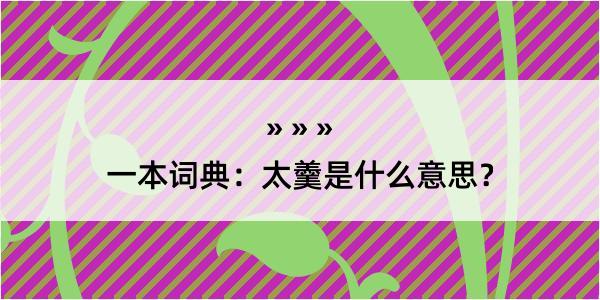 » » »

一本词典：太羹是什么意思？